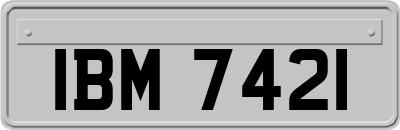 IBM 7421